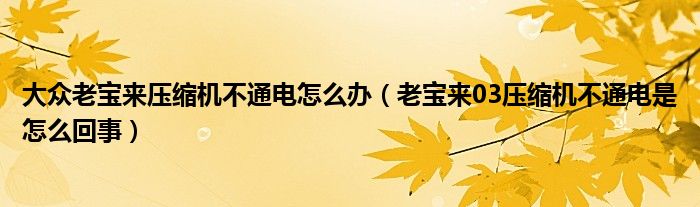 大众老宝来压缩机不通电怎么办（老宝来03压缩机不通电是怎么回事）